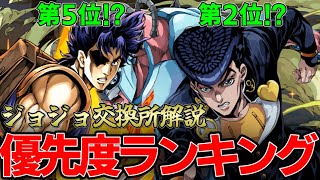 第5位!?
第2位!?
ジョジョ交換所解説
優先度ランキング